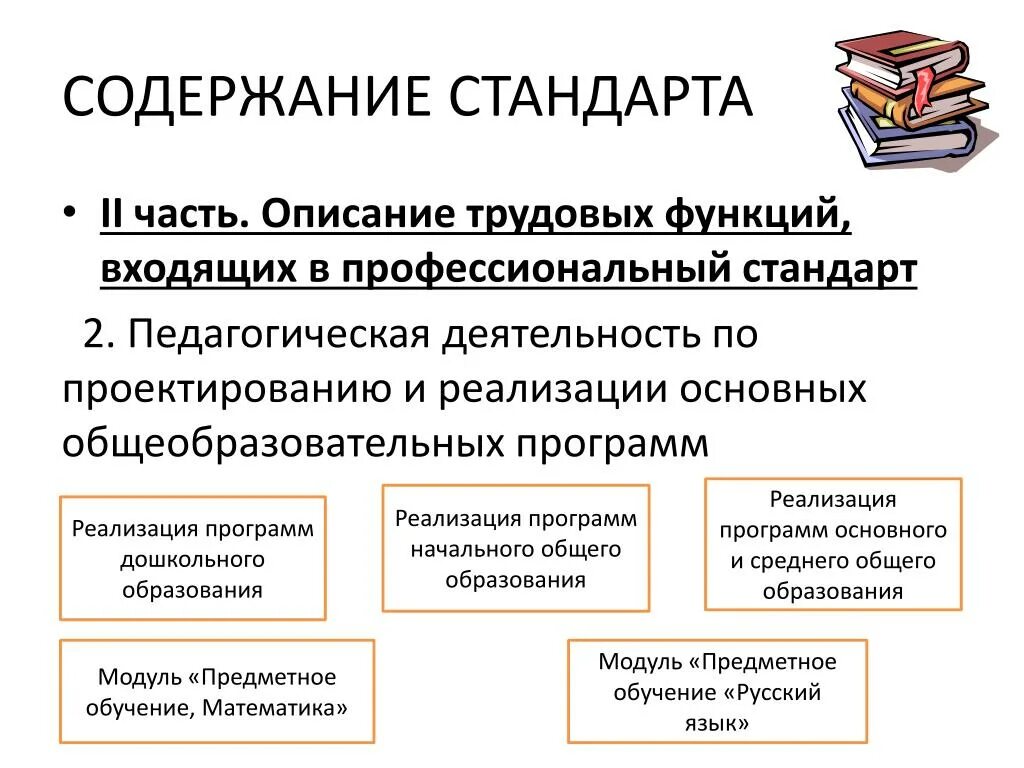 СОДЕРЖАНИЕ СТАНДАРТА

• II часть. Описание трудовых функций, входящих в профессиональный стандарт

2. Педагогическая деятельность по проектированию и реализации основных общеобразовательных программ

Реализация программ дошкольного образования

Реализация программ начального общего образования

Реализация программ основного и среднего общего образования

Модуль «Предметное обучение, Математика»

Модуль «Предметное обучение «Русский язык»